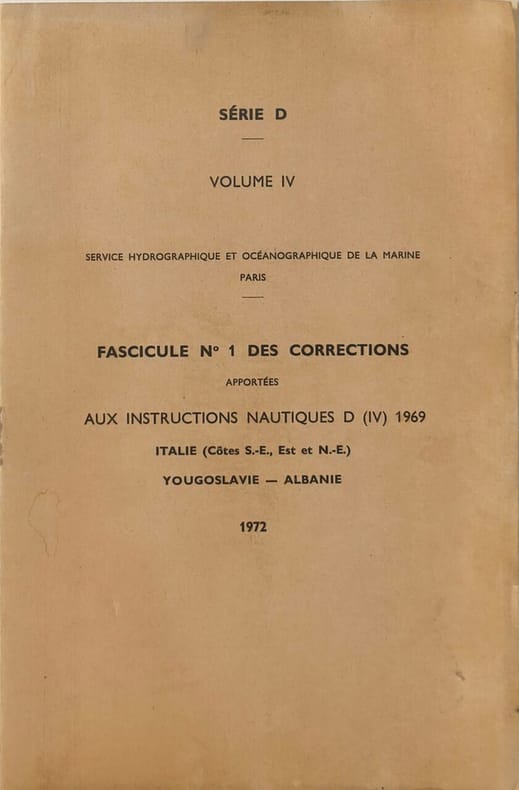 SÉRIE D

VOLUME IV

SERVICE HYDROGRAPHIQUE ET OCÉANOGRAPHIQUE DE LA MARINE
PARIS

FASCICULE N° 1 DES CORRECTIONS
APPORTÉES
AUX INSTRUCTIONS NAUTIQUES D (IV) 1969
ITALIE (Côtes S.-E., Est et N.-E.)
YOUGOSLAVIE — ALBANIE

1972